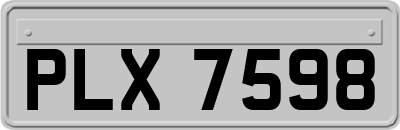 PLX 7598